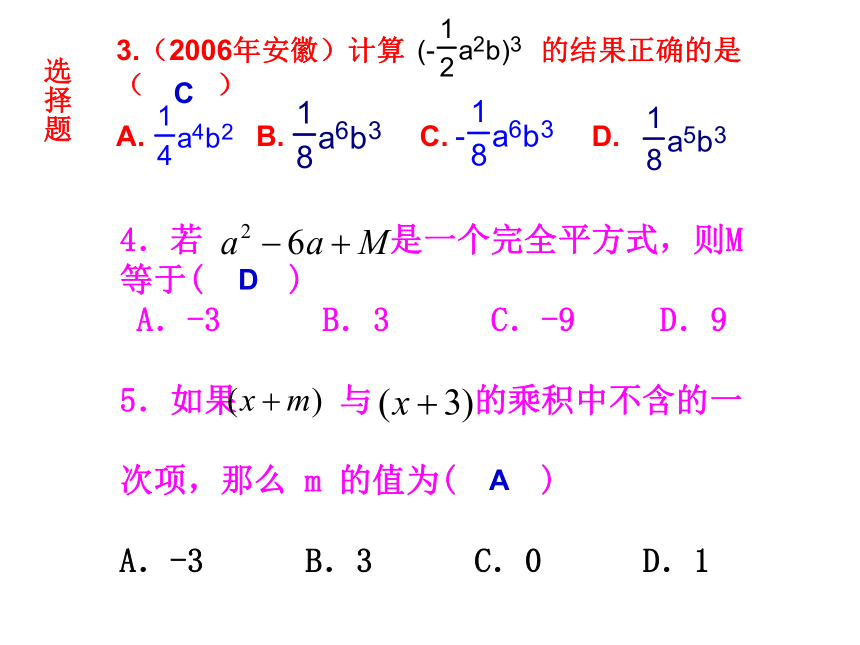 选择题

3.（2006年安徽）计算 $(-\frac{1}{2}a^2b)^3$ 的结果正确的是（ C ）

A. $\frac{1}{4}a^4b^2$ B. $\frac{1}{8}a^6b^3$ C. $-\frac{1}{8}a^6b^3$ D. $\frac{1}{8}a^5b^3$

4．若 $a^2-6a+M$是一个完全平方式，则M等于（ D ）

A．-3 B．3 C．-9 D．9

5．如果$(x+m)$ 与 $(x+3)$的乘积中不含的一次项，那么 m 的值为（ A ）

A．-3 B．3 C．0 D．1